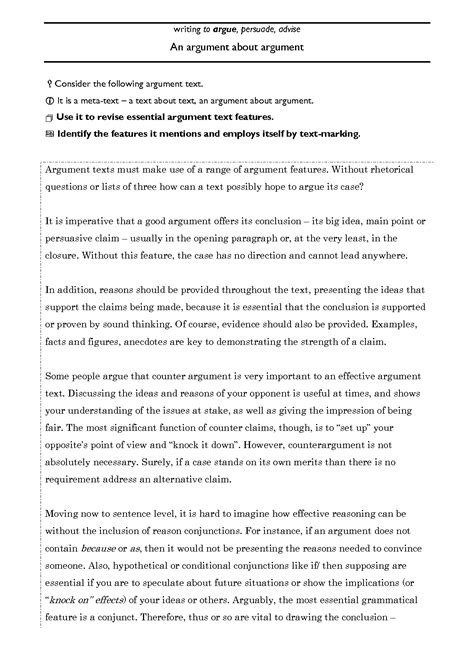 writing to argue, persuade, advise

An argument about argument

Consider the following argument text.

It is a meta-text – a text about text, an argument about argument.

Use it to revise essential argument text features.

Identify the features it mentions and employs itself by text-marking.

Argument texts must make use of a range of argument features. Without rhetorical questions or lists of three how can a text possibly hope to argue its case?

It is imperative that a good argument offers its conclusion – its big idea, main point or persuasive claim – usually in the opening paragraph or, at the very least, in the closure. Without this feature, the case has no direction and cannot lead anywhere.

In addition, reasons should be provided throughout the text, presenting the ideas that support the claims being made, because it is essential that the conclusion is supported or proven by sound thinking. Of course, evidence should also be provided. Examples, facts and figures, anecdotes are key to demonstrating the strength of a claim.

Some people argue that counter argument is very important to an effective argument text. Discussing the ideas and reasons of your opponent is useful at times, and shows your understanding of the issues at stake, as well as giving the impression of being fair. The most significant function of counter claims, though, is to "set up" your opposite's point of view and "knock it down". However, counterargument is not absolutely necessary. Surely, if a case stands on its own merits than there is no requirement address an alternative claim.

Moving now to sentence level, it is hard to imagine how effective reasoning can be without the inclusion of reason conjunctions. For instance, if an argument does not contain because or as, then it would not be presenting the reasons needed to convince someone. Also, hypothetical or conditional conjunctions like if/ then supposing are essential if you are to speculate about future situations or show the implications (or "knock on" effects) of your ideas or others. Arguably, the most essential grammatical feature is a conjunct. Therefore, thus or so are vital to drawing the conclusion –